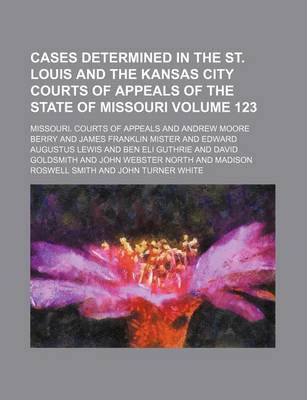 CASES DETERMINED IN THE ST. LOUIS AND THE KANSAS CITY COURTS OF APPEALS OF THE STATE OF MISSOURI VOLUME 123

MISSOURI. COURTS OF APPEALS AND ANDREW MOORE BERRY AND JAMES FRANKLIN MISTER AND EDWARD AUGUSTUS LEWIS AND BEN ELI GUTHRIE AND DAVID GOLDSMITH AND JOHN WEBSTER NORTH AND MADISON ROSWELL SMITH AND JOHN TURNER WHITE